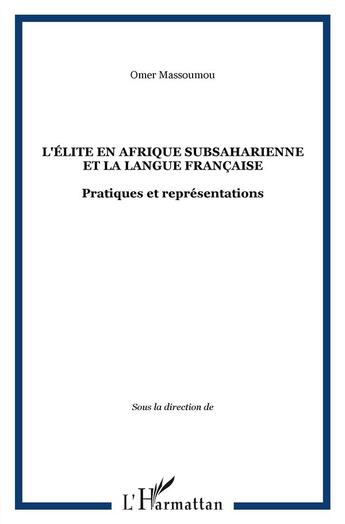 Omer Massoumou

L'ÉLITE EN AFRIQUE SUBSAHARIENNE ET LA LANGUE FRANÇAISE

Pratiques et représentations

Sous la direction de

L'Harmattan